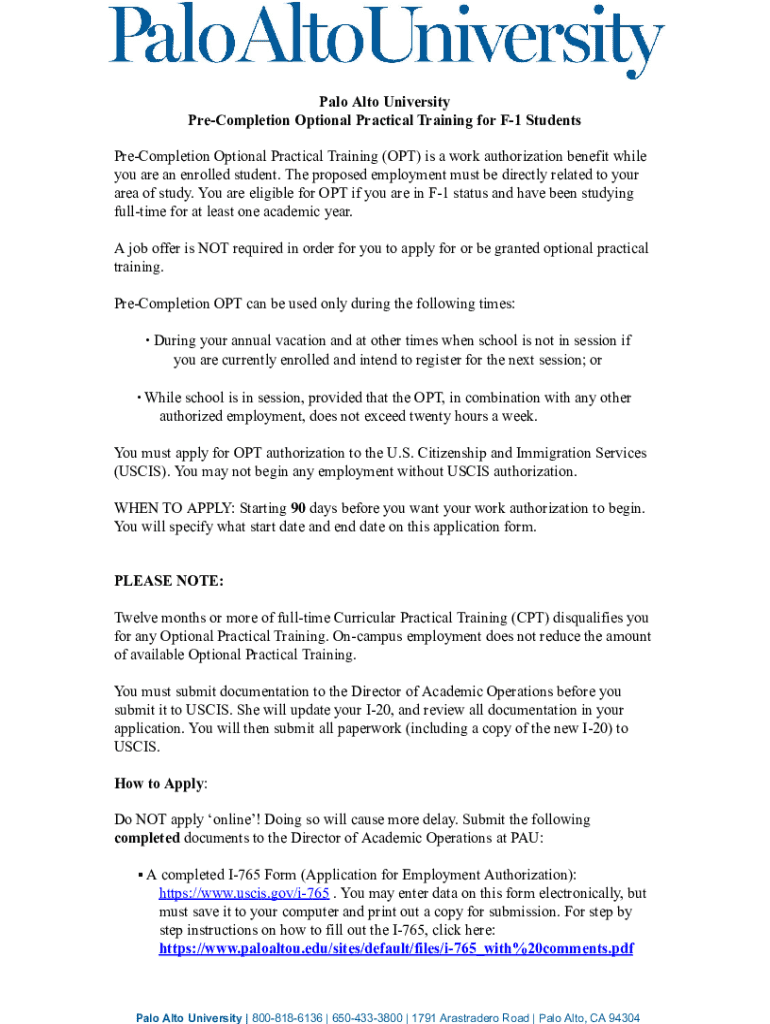 PaloAltoUniversity

Palo Alto University
Pre-Completion Optional Practical Training for F-1 Students

Pre-Completion Optional Practical Training (OPT) is a work authorization benefit while you are an enrolled student. The proposed employment must be directly related to your area of study. You are eligible for OPT if you are in F-1 status and have been studying full-time for at least one academic year.

A job offer is NOT required in order for you to apply for or be granted optional practical training.

Pre-Completion OPT can be used only during the following times:

• During your annual vacation and at other times when school is not in session if you are currently enrolled and intend to register for the next session; or

• While school is in session, provided that the OPT, in combination with any other authorized employment, does not exceed twenty hours a week.

You must apply for OPT authorization to the U.S. Citizenship and Immigration Services (USCIS). You may not begin any employment without USCIS authorization.

WHEN TO APPLY: Starting 90 days before you want your work authorization to begin. You will specify what start date and end date on this application form.

PLEASE NOTE:

Twelve months or more of full-time Curricular Practical Training (CPT) disqualifies you for any Optional Practical Training. On-campus employment does not reduce the amount of available Optional Practical Training.

You must submit documentation to the Director of Academic Operations before you submit it to USCIS. She will update your I-20, and review all documentation in your application. You will then submit all paperwork (including a copy of the new I-20) to USCIS.

How to Apply:

Do NOT apply 'online'! Doing so will cause more delay. Submit the following completed documents to the Director of Academic Operations at PAU:

▪ A completed I-765 Form (Application for Employment Authorization): https://www.uscis.gov/i-765 . You may enter data on this form electronically, but must save it to your computer and print out a copy for submission. For step by step instructions on how to fill out the I-765, click here: https://www.paloaltou.edu/sites/default/files/i-765_with%20comments.pdf

Palo Alto University | 800-818-6136 | 650-433-3800 | 1791 Arastradero Road | Palo Alto, CA 94304